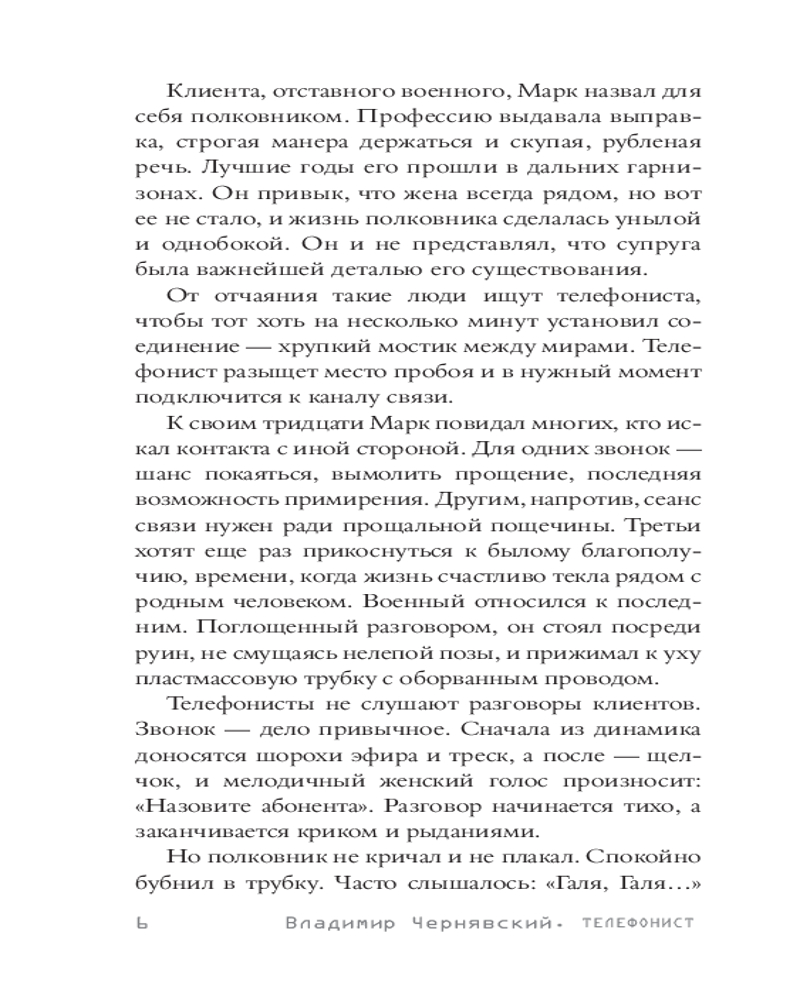 Клиента, отставного военного, Марк назвал для себя полковником. Профессию выдавала выправка, строгая манера держаться и скупая, рубленая речь. Лучшие годы его прошли в дальних гарнизонах. Он привык, что жена всегда рядом, но вот ее не стало, и жизнь полковника сделалась унылой и однобокой. Он и не представлял, что супруга была важнейшей деталью его существования.

От отчаяния такие люди ищут телефониста, чтобы тот хоть на несколько минут установил соединение — хрупкий мостик между мирами. Телефонист разыщет место пробоя и в нужный момент подключится к каналу связи.

К своим тридцати Марк повидал многих, кто искал контакта с иной стороной. Для одних звонок — шанс покаяться, вымолить прощение, последняя возможность примирения. Другим, напротив, сеанс связи нужен ради прощальной пощечины. Третьи хотят еще раз прикоснуться к былому благополучию, времени, когда жизнь счастливо текла рядом с родным человеком. Военный относился к последним. Поглощенный разговором, он стоял посреди руин, не смущаясь нелепой позы, и прижимал к уху пластмассовую трубку с оборванным проводом.

Телефонисты не слушают разговоры клиентов. Звонок — дело привычное. Сначала из динамика доносятся шорохи эфира и треск, а после — щелчок, и мелодичный женский голос произносит: «Назовите абонента». Разговор начинается тихо, а заканчивается криком и рыданиями.

Но полковник не кричал и не плакал. Спокойно бубнил в трубку. Часто слышалось: «Галя, Галя…»

6 Владимир Чернявский. ТЕЛЕФОНИСТ